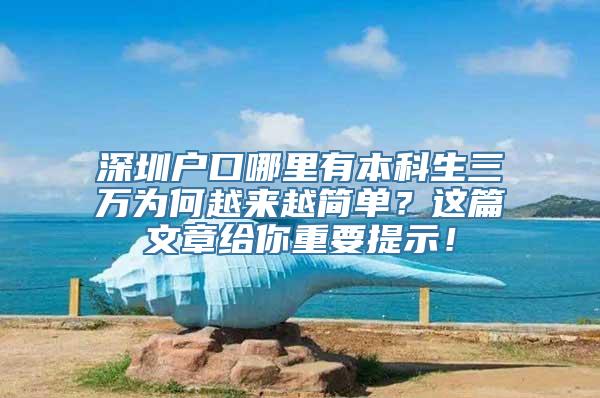 深圳户口哪里有本科生三万为何越来越简单？这篇文章给你重要提示！